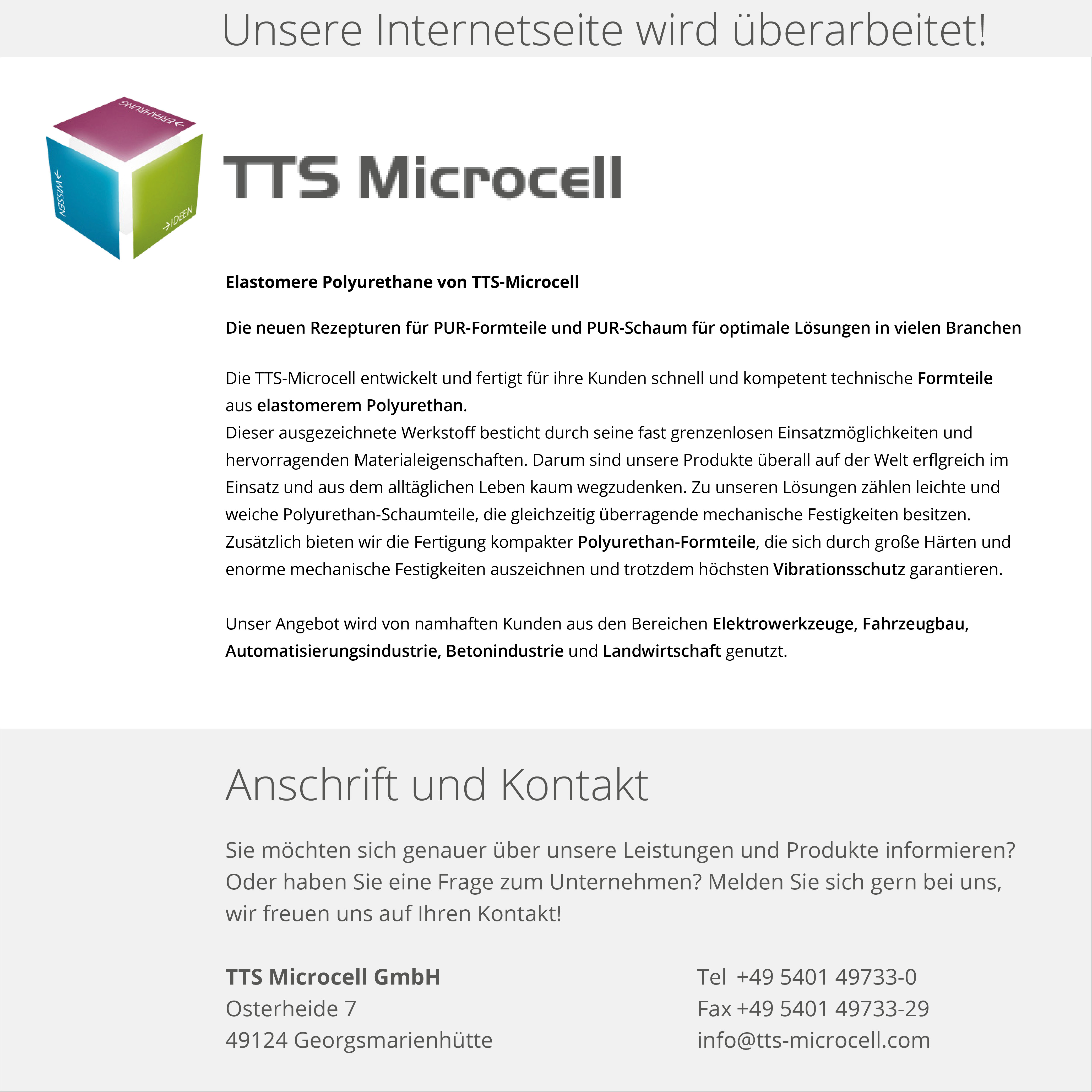 Unsere Internetseite wird überarbeitet!

ERFAHRUNG

WISSEN

IDEEN

TTS Microcell

Elastomere Polyurethane von TTS-Microcell

Die neuen Rezepturen für PUR-Formteile und PUR-Schaum für optimale Lösungen in vielen Branchen

Die TTS-Microcell entwickelt und fertigt für ihre Kunden schnell und kompetent technische Formteile aus elastomerem Polyurethan.
Dieser ausgezeichnete Werkstoff besticht durch seine fast grenzenlosen Einsatzmöglichkeiten und hervorragenden Materialeigenschaften. Darum sind unsere Produkte überall auf der Welt erflgreich im Einsatz und aus dem alltäglichen Leben kaum wegzudenken. Zu unseren Lösungen zählen leichte und weiche Polyurethan-Schaumteile, die gleichzeitig überragende mechanische Festigkeiten besitzen. Zusätzlich bieten wir die Fertigung kompakter Polyurethan-Formteile, die sich durch große Härten und enorme mechanische Festigkeiten auszeichnen und trotzdem höchsten Vibrationsschutz garantieren.

Unser Angebot wird von namhaften Kunden aus den Bereichen Elektrowerkzeuge, Fahrzeugbau, Automatisierungsindustrie, Betonindustrie und Landwirtschaft genutzt.

Anschrift und Kontakt

Sie möchten sich genauer über unsere Leistungen und Produkte informieren? Oder haben Sie eine Frage zum Unternehmen? Melden Sie sich gern bei uns, wir freuen uns auf Ihren Kontakt!

TTS Microcell GmbH
Osterheide 7
49124 Georgsmarienhütte

Tel +49 5401 49733-0
Fax +49 5401 49733-29
info@tts-microcell.com